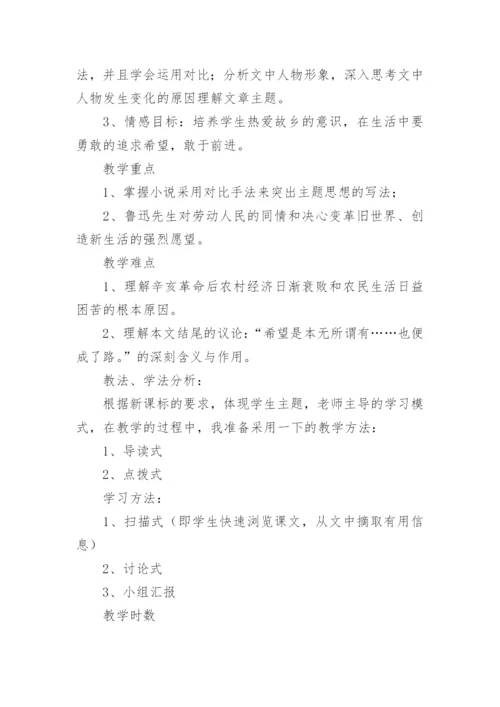 法，并且学会运用对比；分析文中人物形象，深入思考文中人物发生变化的原因理解文章主题。

3、情感目标：培养学生热爱故乡的意识，在生活中要勇敢的追求希望，敢于前进。

教学重点

1、掌握小说采用对比手法来突出主题思想的写法；

2、鲁迅先生对劳动人民的同情和决心变革旧世界、创造新生活的强烈愿望。

教学难点

1、理解辛亥革命后农村经济日渐衰败和农民生活日益困苦的根本原因。

2、理解本文结尾的议论：“希望是本无所谓有……也便成了路。”的深刻含义与作用。

教法、学法分析：

根据新课标的要求，体现学生主题，老师主导的学习模式，在教学的过程中，我准备采用一下的教学方法：

1、导读式

2、点拨式

学习方法：

1、扫描式（即学生快速浏览课文，从文中摘取有用信息）

2、讨论式

3、小组汇报

教学时数